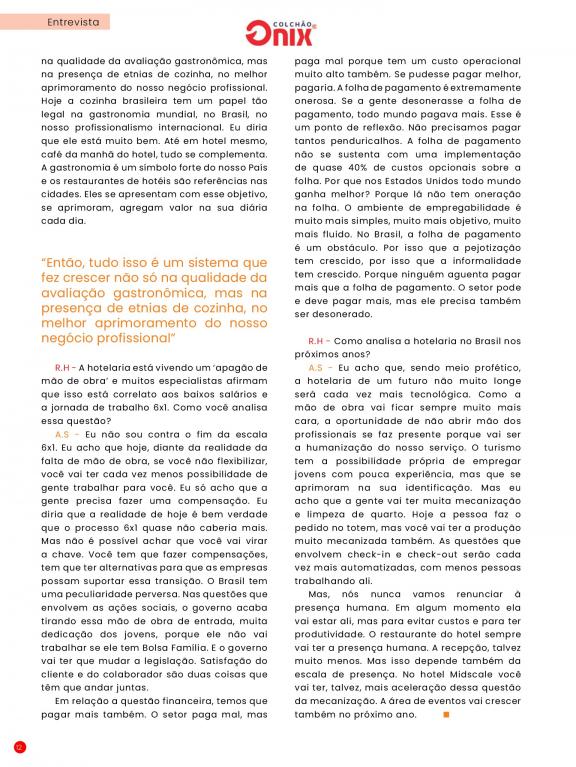 Entrevista

COLCHÃO ONIX

na qualidade da avaliação gastronômica, mas na presença de etnias de cozinha, no melhor aprimoramento do nosso negócio profissional. Hoje a cozinha brasileira tem um papel tão legal na gastronomia mundial, no Brasil, no nosso profissionalismo internacional. Eu diria que ele está muito bem. Até em hotel mesmo, café da manhã do hotel, tudo se complementa. A gastronomia é um símbolo forte do nosso País e os restaurantes de hotéis são referências nas cidades. Eles se apresentam com esse objetivo, se aprimoram, agregam valor na sua diária cada dia.

"Então, tudo isso é um sistema que fez crescer não só na qualidade da avaliação gastronômica, mas na presença de etnias de cozinha, no melhor aprimoramento do nosso negócio profissional"

R.H - A hotelaria está vivendo um 'apagão de mão de obra' e muitos especialistas afirmam que isso está correlato aos baixos salários e a jornada de trabalho 6x1. Como você analisa essa questão?

A.S - Eu não sou contra o fim da escala 6x1. Eu acho que hoje, diante da realidade da falta de mão de obra, se você não flexibilizar, você vai ter cada vez menos possibilidade de gente trabalhar para você. Eu só acho que a gente precisa fazer uma compensação. Eu diria que a realidade de hoje é bem verdade que o processo 6x1 quase não caberia mais. Mas não é possível achar que você vai virar a chave. Você tem que fazer compensações, tem que ter alternativas para que as empresas possam suportar essa transição. O Brasil tem uma peculiaridade perversa. Nas questões que envolvem as ações sociais, o governo acaba tirando essa mão de obra de entrada, muita dedicação dos jovens, porque ele não vai trabalhar se ele tem Bolsa Família. E o governo vai ter que mudar a legislação. Satisfação do cliente e do colaborador são duas coisas que têm que andar juntas.

Em relação a questão financeira, temos que pagar mais também. O setor paga mal, mas paga mal porque tem um custo operacional muito alto também. Se pudesse pagar melhor, pagaria. A folha de pagamento é extremamente onerosa. Se a gente desonerasse a folha de pagamento, todo mundo pagava mais. Esse é um ponto de reflexão. Não precisamos pagar tantos penduricalhos. A folha de pagamento não se sustenta com uma implementação de quase 40% de custos opcionais sobre a folha. Por que nos Estados Unidos todo mundo ganha melhor? Porque lá não tem oneração na folha. O ambiente de empregabilidade é muito mais simples, muito mais objetivo, muito mais fluido. No Brasil, a folha de pagamento é um obstáculo. Por isso que a pejotização tem crescido, por isso que a informalidade tem crescido. Porque ninguém aguenta pagar mais que a folha de pagamento. O setor pode e deve pagar mais, mas ele precisa também ser desonerado.

R.H - Como analisa a hotelaria no Brasil nos próximos anos?

A.S - Eu acho que, sendo meio profético, a hotelaria de um futuro não muito longe será cada vez mais tecnológica. Como a mão de obra vai ficar sempre muito mais cara, a oportunidade de não abrir mão dos profissionais se faz presente porque vai ser a humanização do nosso serviço. O turismo tem a possibilidade própria de empregar jovens com pouca experiência, mas que se aprimoram na sua identificação. Mas eu acho que a gente vai ter muita mecanização e limpeza de quarto. Hoje a pessoa faz o pedido no totem, mas você vai ter a produção muito mecanizada também. As questões que envolvem check-in e check-out serão cada vez mais automatizadas, com menos pessoas trabalhando ali.

Mas, nós nunca vamos renunciar à presença humana. Em algum momento ela vai estar ali, mas para evitar custos e para ter produtividade. O restaurante do hotel sempre vai ter a presença humana. A recepção, talvez muito menos. Mas isso depende também da escala de presença. No hotel Midscale você vai ter, talvez, mais aceleração dessa questão da mecanização. A área de eventos vai crescer também no próximo ano.

12